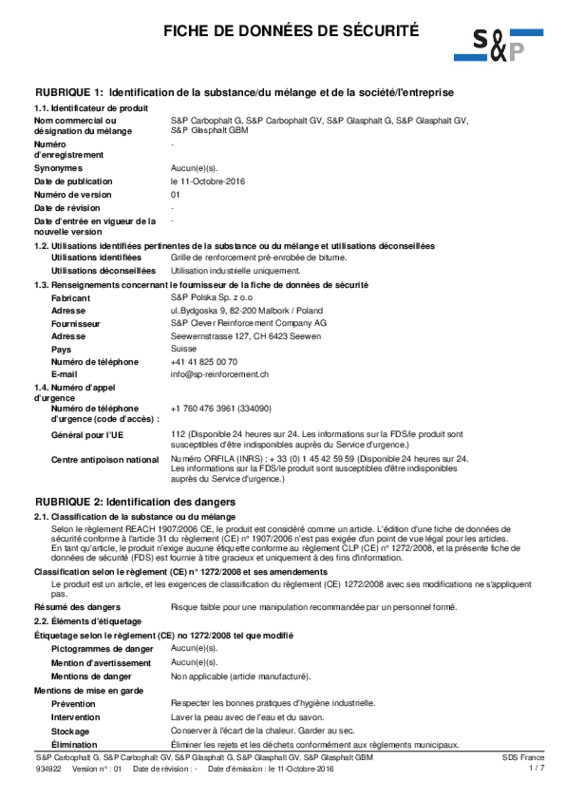 FICHE DE DONNÉES DE SÉCURITÉ

S&P

RUBRIQUE 1: Identification de la substance/du mélange et de la société/l'entreprise

1.1. Identificateur de produit

Nom commercial ou désignation du mélange
S&P Carbophalt G, S&P Carbophalt GV, S&P Glasphalt G, S&P Glasphalt GV, S&P Glasphalt GBM

Numéro d'enregistrement
-

Synonymes
Aucun(e)(s).

Date de publication
le 11-Octobre-2016

Numéro de version
01

Date de révision
-

Date d'entrée en vigueur de la nouvelle version
-

1.2. Utilisations identifiées pertinentes de la substance ou du mélange et utilisations déconseillées

Utilisations identifiées
Grille de renforcement pré-enrobée de bitume.

Utilisations déconseillées
Utilisation industrielle uniquement.

1.3. Renseignements concernant le fournisseur de la fiche de données de sécurité

Fabricant
S&P Polska Sp. z o.o

Adresse
ul.Bydgoska 9, 82-200 Malbork / Poland

Fournisseur
S&P Clever Reinforcement Company AG

Adresse
Seewernstrasse 127, CH 6423 Seewen

Pays
Suisse

Numéro de téléphone
+41 41 825 00 70

E-mail
info@sp-reinforcement.ch

1.4. Numéro d'appel d'urgence

Numéro de téléphone d'urgence (code d'accès) :
+1 760 476 3961 (334090)

Général pour l'UE
112 (Disponible 24 heures sur 24. Les informations sur la FDS/le produit sont susceptibles d'être indisponibles auprès du Service d'urgence.)

Centre antipoison national
Numéro ORFILA (INRS) : + 33 (0) 1 45 42 59 59 (Disponible 24 heures sur 24. Les informations sur la FDS/le produit sont susceptibles d'être indisponibles auprès du Service d'urgence.)

RUBRIQUE 2: Identification des dangers

2.1. Classification de la substance ou du mélange

Selon le règlement REACH 1907/2006 CE, le produit est considéré comme un article. L'édition d'une fiche de données de sécurité conforme à l'article 31 du règlement (CE) n° 1907/2006 n'est pas exigée d'un point de vue légal pour les articles. En tant qu'article, le produit n'exige aucune étiquette conforme au règlement CLP (CE) n° 1272/2008, et la présente fiche de données de sécurité (FDS) est fournie à titre gracieux et uniquement à des fins d'information.

Classification selon le règlement (CE) n° 1272/2008 et ses amendements

Le produit est un article, et les exigences de classification du règlement (CE) 1272/2008 avec ses modifications ne s'appliquent pas.

Résumé des dangers
Risque faible pour une manipulation recommandée par un personnel formé.

2.2. Éléments d'étiquetage

Étiquetage selon le règlement (CE) no 1272/2008 tel que modifié

Pictogrammes de danger
Aucun(e)(s).

Mention d'avertissement
Aucun(e)(s).

Mentions de danger
Non applicable (article manufacturé).

Mentions de mise en garde

Prévention
Respecter les bonnes pratiques d'hygiène industrielle.

Intervention
Laver la peau avec de l'eau et du savon.

Stockage
Conserver à l'écart de la chaleur. Garder au sec.

Élimination
Éliminer les rejets et les déchets conformément aux règlements municipaux.

S&P Carbophalt G, S&P Carbophalt GV, S&P Glasphalt G, S&P Glasphalt GV, S&P Glasphalt GBM
SDS France
934922 Version n° : 01 Date de révision : - Date d'émission : le 11-Octobre-2016
1 / 7